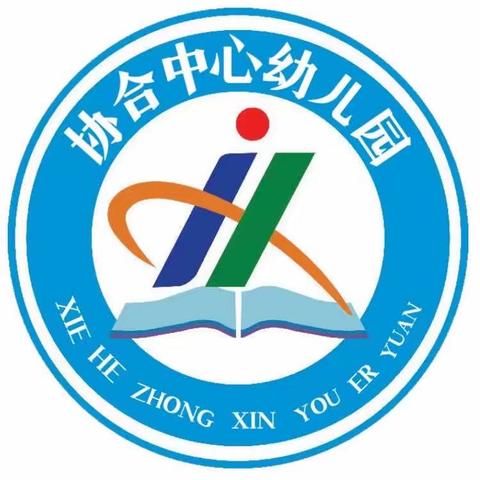 协合中心幼儿园

XIE HE ZHONG XIN YOU ER YUAN